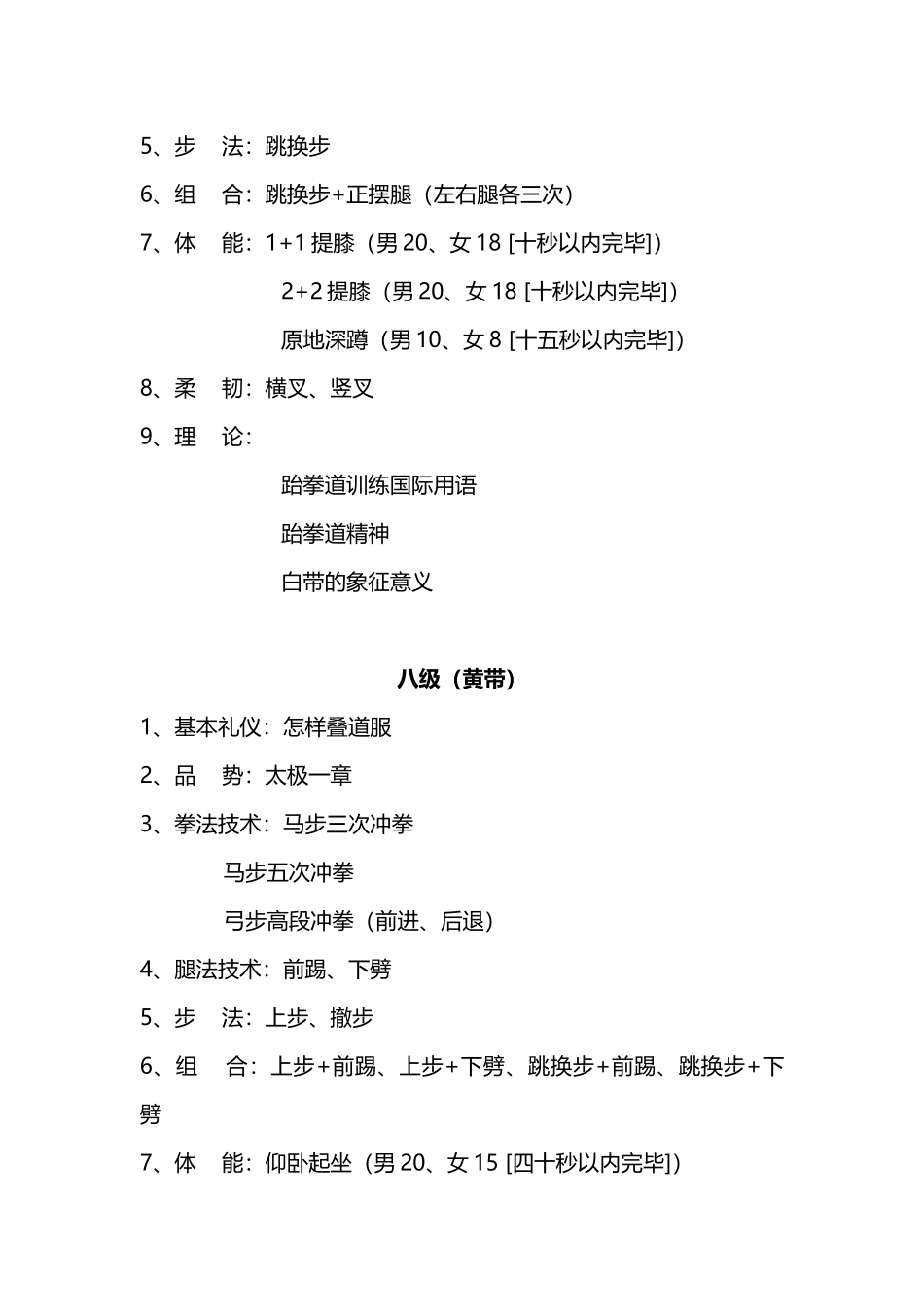 5、步　法：跳换步

6、组　合：跳换步+正摆腿（左右腿各三次）

7、体　能：1+1 提膝（男 20、女 18 [十秒以内完毕]）

2+2 提膝（男 20、女 18 [十秒以内完毕]）

原地深蹲（男 10、女 8 [十五秒以内完毕]）

8、柔　韧：横叉、竖叉

9、理　论：

跆拳道训练国际用语

跆拳道精神

白带的象征意义

八级（黄带）

1、基本礼仪：怎样叠道服

2、品　势：太极一章

3、拳法技术：马步三次冲拳

马步五次冲拳

弓步高段冲拳（前进、后退）

4、腿法技术：前踢、下劈

5、步　法：上步、撤步

6、组　合：上步+前踢、上步+下劈、跳换步+前踢、跳换步+下劈

7、体　能：仰卧起坐（男 20、女 15 [四十秒以内完毕]）